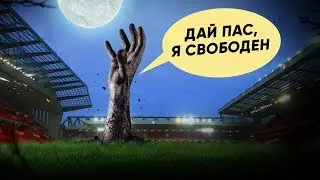 ДАЙ ПАС,
Я СВОБОДЕН